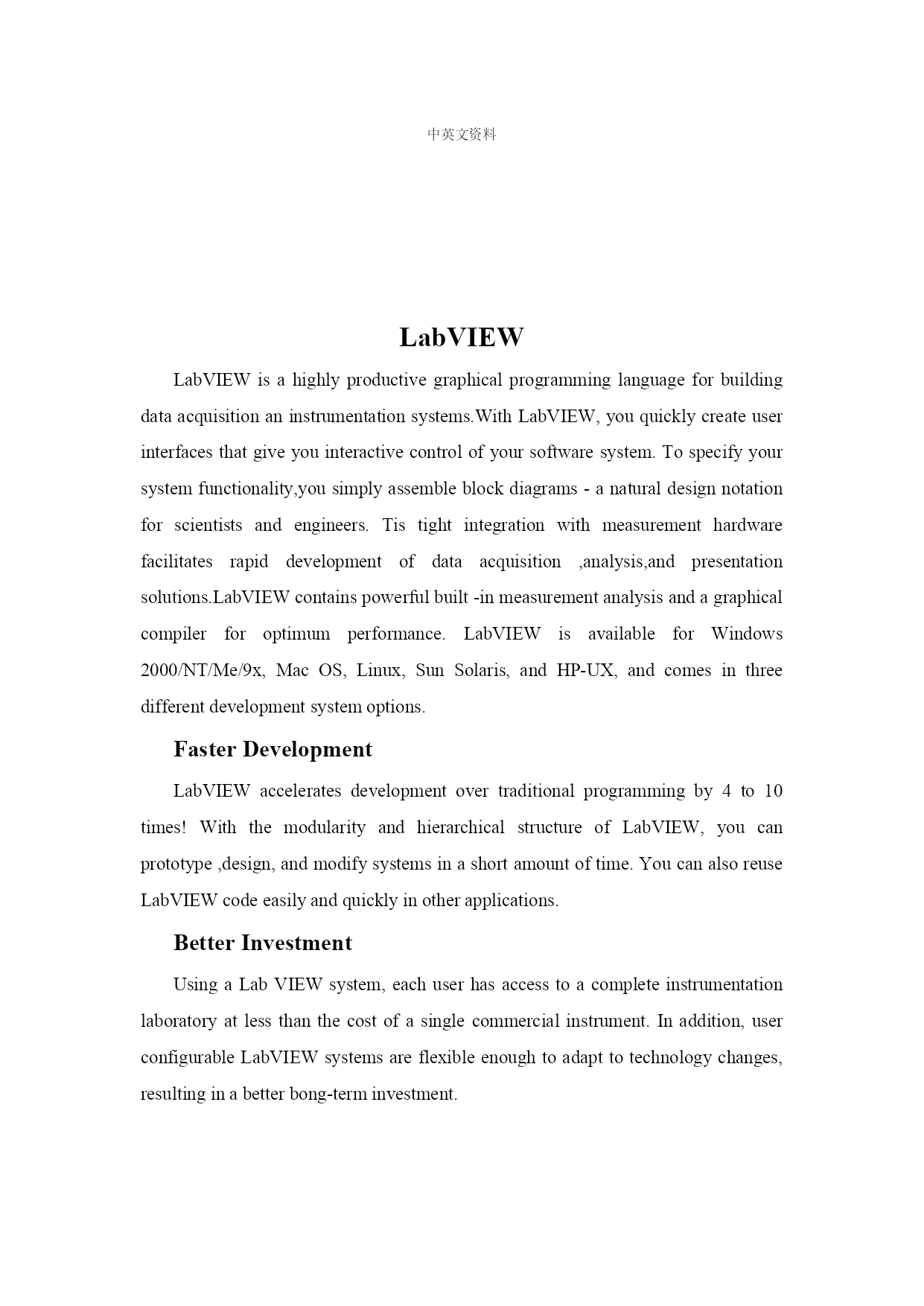 中英文资料

LabVIEW

LabVIEW is a highly productive graphical programming language for building data acquisition an instrumentation systems.With LabVIEW, you quickly create user interfaces that give you interactive control of your software system. To specify your system functionality,you simply assemble block diagrams - a natural design notation for scientists and engineers. Tis tight integration with measurement hardware facilitates rapid development of data acquisition ,analysis,and presentation solutions.LabVIEW contains powerful built -in measurement analysis and a graphical compiler for optimum performance. LabVIEW is available for Windows 2000/NT/Me/9x, Mac OS, Linux, Sun Solaris, and HP-UX, and comes in three different development system options.

Faster Development

LabVIEW accelerates development over traditional programming by 4 to 10 times! With the modularity and hierarchical structure of LabVIEW, you can prototype ,design, and modify systems in a short amount of time. You can also reuse LabVIEW code easily and quickly in other applications.

Better Investment

Using a Lab VIEW system, each user has access to a complete instrumentation laboratory at less than the cost of a single commercial instrument. In addition, user configurable LabVIEW systems are flexible enough to adapt to technology changes, resulting in a better bong-term investment.